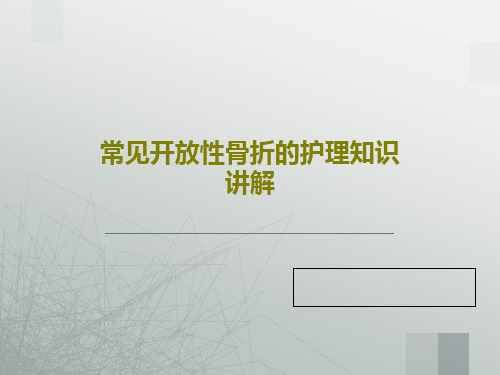 常见开放性骨折的护理知识讲解